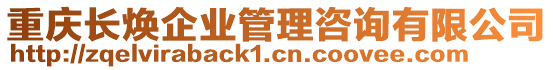 重庆长焕企业管理咨询有限公司
http://zqelviraback1.cn.coovee.com